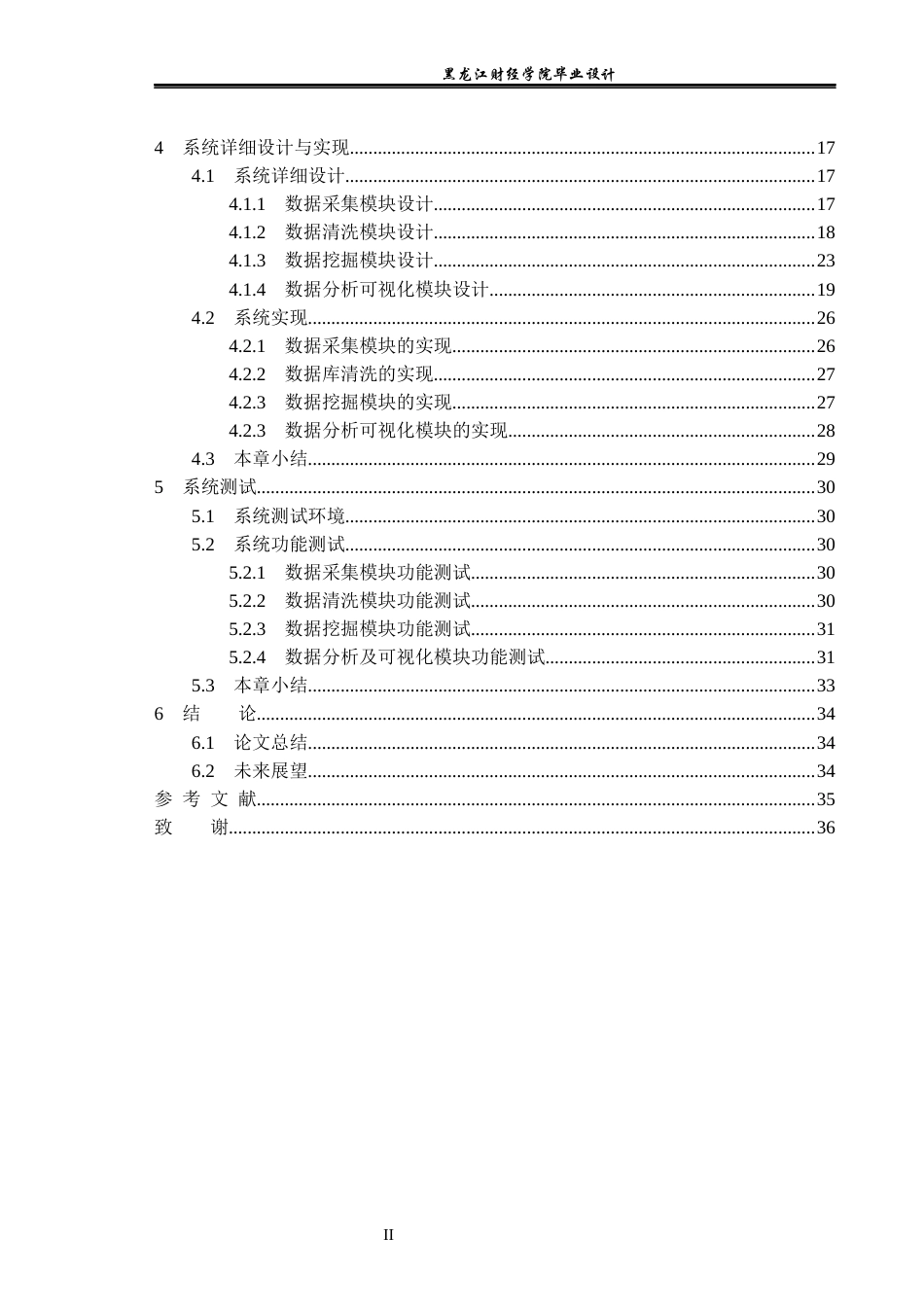 黑龙江财经学院毕业设计

4 系统详细设计与实现 17

4.1 系统详细设计 17

4.1.1 数据采集模块设计 17

4.1.2 数据清洗模块设计 18

4.1.3 数据挖掘模块设计 23

4.1.4 数据分析可视化模块设计 19

4.2 系统实现 26

4.2.1 数据采集模块的实现 26

4.2.2 数据库清洗的实现 27

4.2.3 数据挖掘模块的实现 27

4.2.3 数据分析可视化模块的实现 28

4.3 本章小结 29

5 系统测试 30

5.1 系统测试环境 30

5.2 系统功能测试 30

5.2.1 数据采集模块功能测试 30

5.2.2 数据清洗模块功能测试 30

5.2.3 数据挖掘模块功能测试 31

5.2.4 数据分析及可视化模块功能测试 31

5.3 本章小结 33

6 结 论 34

6.1 论文总结 34

6.2 未来展望 34

参 考 文 献 35

致 谢 36

II